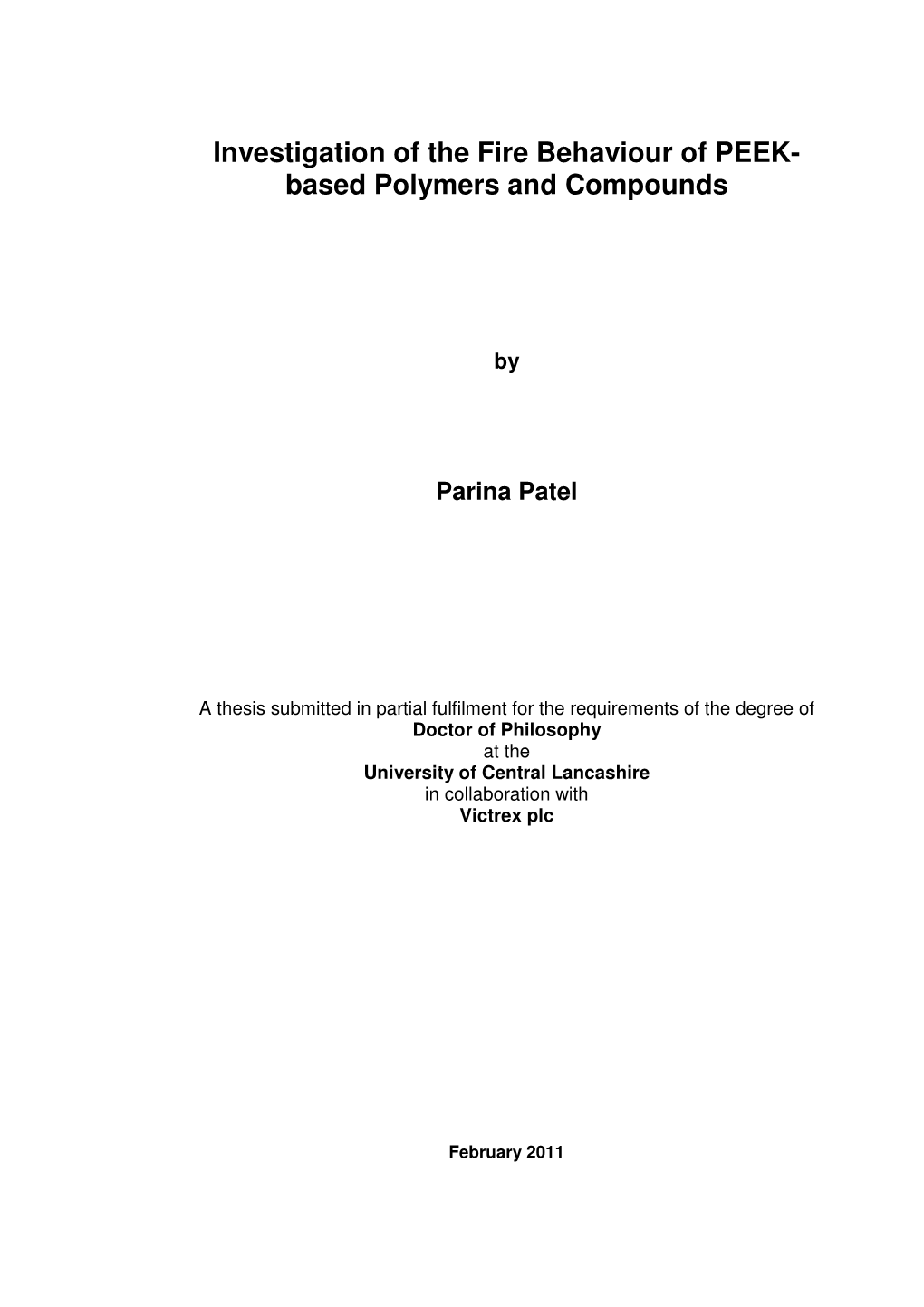 Investigation of the Fire Behaviour of PEEK-based Polymers and Compounds

by

Parina Patel

A thesis submitted in partial fulfilment for the requirements of the degree of
Doctor of Philosophy
at the
University of Central Lancashire
in collaboration with
Victrex plc

February 2011